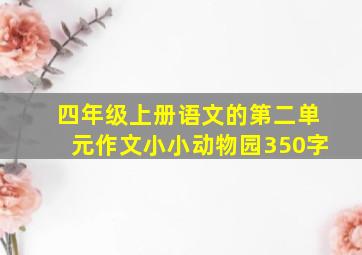 四年级上册语文的第二单元作文小小动物园350字